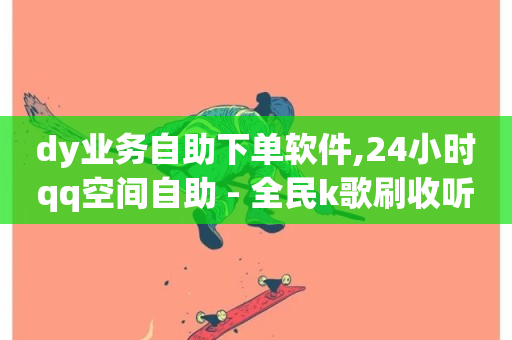 dy业务自助下单软件,24小时qq空间自助 - 全民k歌刷收听